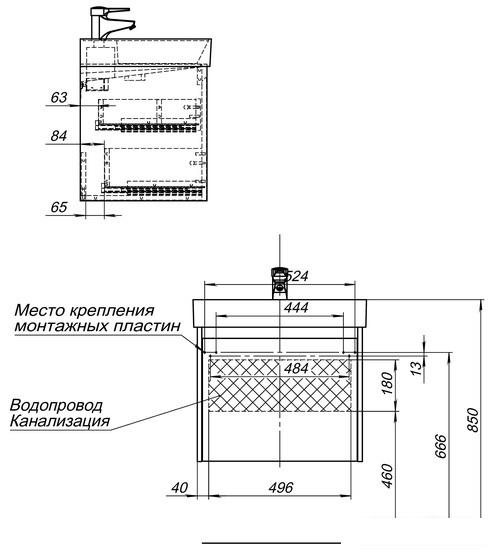 63
84
65
524
444
Место крепления монтажных пластин
484
13
180
Водопровод Канализация
850
666
460
40
496